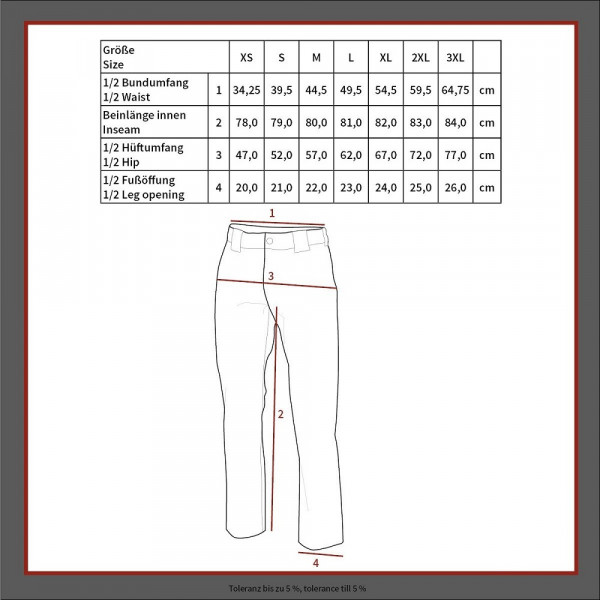 | Größe Size | | XS | S | M | L | XL | 2XL | 3XL | |
|---|---|---|---|---|---|---|---|---|---|
| 1/2 Bundumfang 1/2 Waist | 1 | 34,25 | 39,5 | 44,5 | 49,5 | 54,5 | 59,5 | 64,75 | cm |
| Beinlänge innen Inseam | 2 | 78,0 | 79,0 | 80,0 | 81,0 | 82,0 | 83,0 | 84,0 | cm |
| 1/2 Hüftumfang 1/2 Hip | 3 | 47,0 | 52,0 | 57,0 | 62,0 | 67,0 | 72,0 | 77,0 | cm |
| 1/2 Fußöffung 1/2 Leg opening | 4 | 20,0 | 21,0 | 22,0 | 23,0 | 24,0 | 25,0 | 26,0 | cm |

1

3

2

4

Toleranz bis zu 5 %, tolerance till 5 %